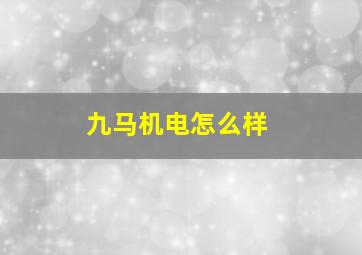 九马机电怎么样